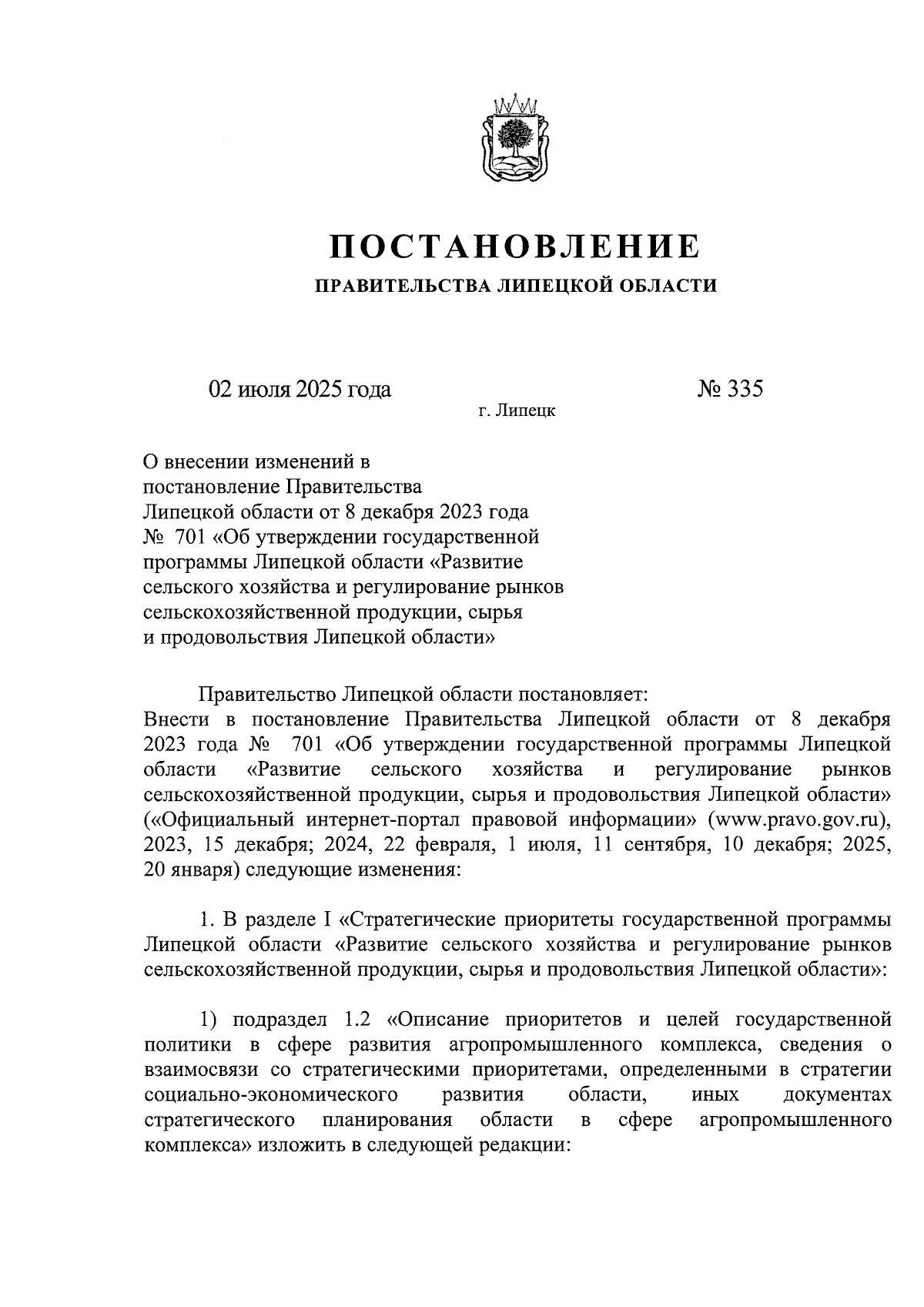 ПОСТАНОВЛЕНИЕ
ПРАВИТЕЛЬСТВА ЛИПЕЦКОЙ ОБЛАСТИ

02 июля 2025 года

№ 335

г. Липецк

О внесении изменений в постановление Правительства Липецкой области от 8 декабря 2023 года № 701 «Об утверждении государственной программы Липецкой области «Развитие сельского хозяйства и регулирование рынков сельскохозяйственной продукции, сырья и продовольствия Липецкой области»

Правительство Липецкой области постановляет:
Внести в постановление Правительства Липецкой области от 8 декабря 2023 года № 701 «Об утверждении государственной программы Липецкой области «Развитие сельского хозяйства и регулирование рынков сельскохозяйственной продукции, сырья и продовольствия Липецкой области» («Официальный интернет-портал правовой информации» (www.pravo.gov.ru), 2023, 15 декабря; 2024, 22 февраля, 1 июля, 11 сентября, 10 декабря; 2025, 20 января) следующие изменения:

1. В разделе I «Стратегические приоритеты государственной программы Липецкой области «Развитие сельского хозяйства и регулирование рынков сельскохозяйственной продукции, сырья и продовольствия Липецкой области»:

1) подраздел 1.2 «Описание приоритетов и целей государственной политики в сфере развития агропромышленного комплекса, сведения о взаимосвязи со стратегическими приоритетами, определенными в стратегии социально-экономического развития области, иных документах стратегического планирования области в сфере агропромышленного комплекса» изложить в следующей редакции: